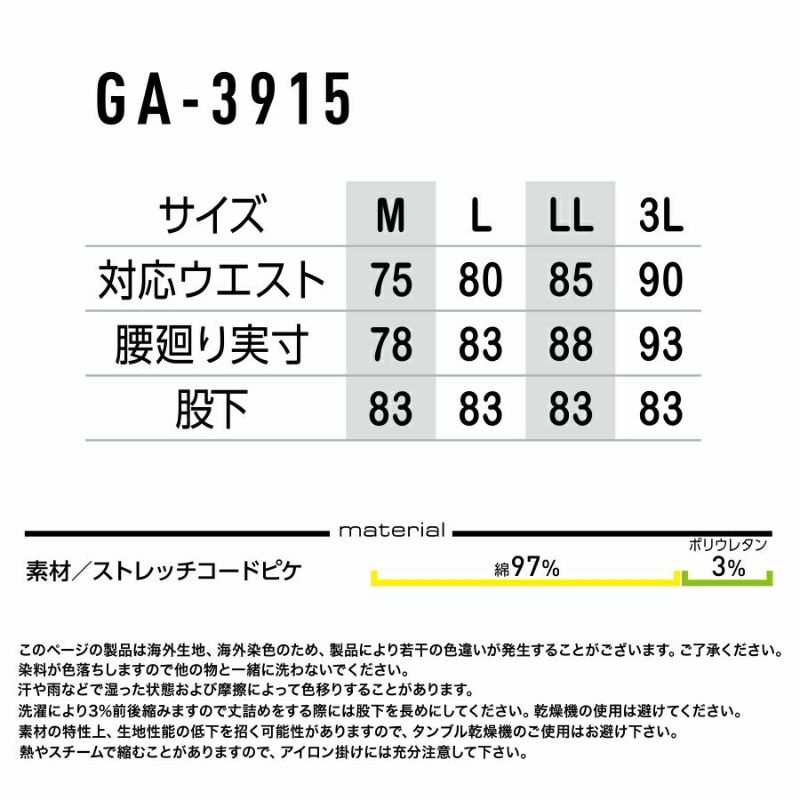 GA-3915

| サイズ | M | L | LL | 3L |
|---|---|---|---|---|
| 対応ウエスト | 75 | 80 | 85 | 90 |
| 腰廻り実寸 | 78 | 83 | 88 | 93 |
| 股下 | 83 | 83 | 83 | 83 |

material

素材／ストレッチコードピケ

綿97%

ポリウレタン 3%

このページの製品は海外生地、海外染色のため、製品により若干の色違いが発生することがございます。ご了承ください。
染料が色落ちしますので他の物と一緒に洗わないでください。
汗や雨などで湿った状態および摩擦によって色移りすることがあります。
洗濯により3%前後縮みますので丈詰めをする際には股下を長めにしてください。乾燥機の使用は避けてください。
素材の特性上、生地性能の低下を招く可能性がありますので、タンブル乾燥機のご使用はお避け下さい。
熱やスチームで縮むことがありますので、アイロン掛けには充分注意して下さい。